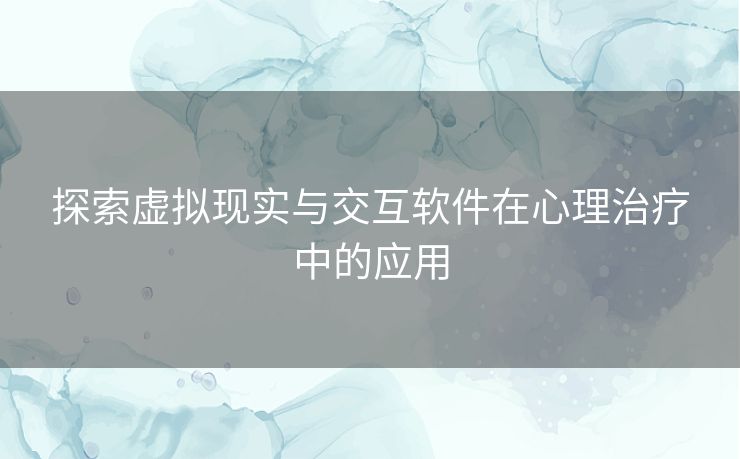 探索虚拟现实与交互软件在心理治疗中的应用